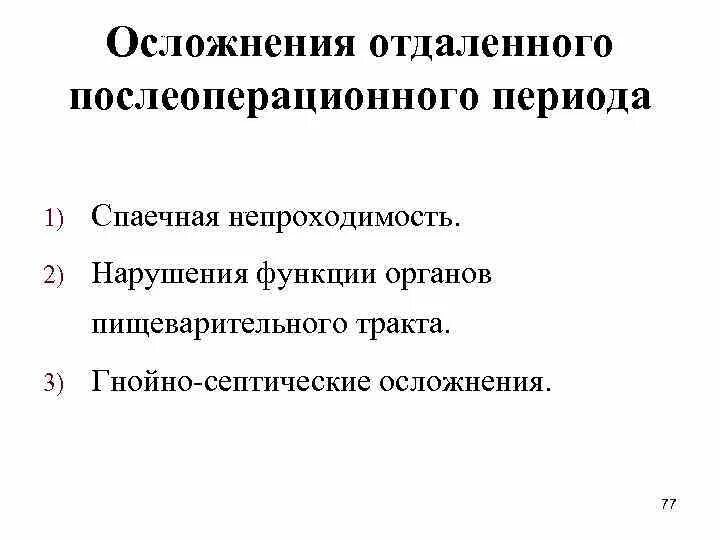 Осложнения отдаленного послеоперационного периода

1) Спаечная непроходимость.
2) Нарушения функции органов пищеварительного тракта.
3) Гнойно-септические осложнения.

77